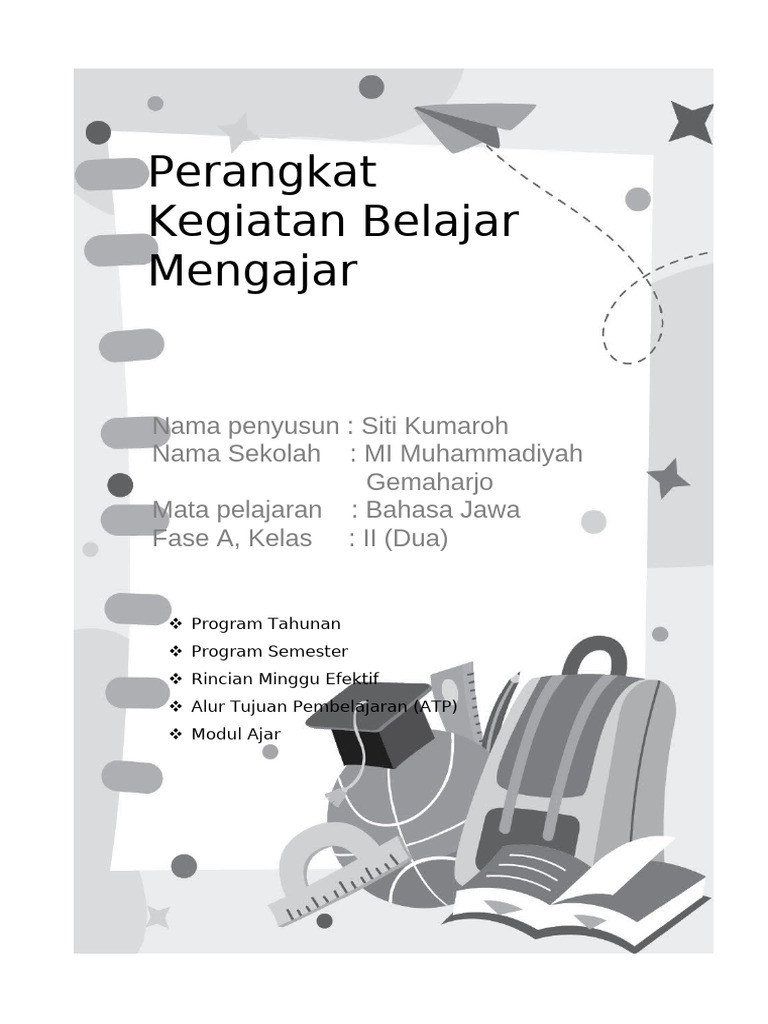 Perangkat Kegiatan Belajar Mengajar

Nama penyusun : Siti Kumaroh
Nama Sekolah : MI Muhammadiyah Gemaharjo
Mata pelajaran : Bahasa Jawa
Fase A, Kelas : II (Dua)

❖ Program Tahunan
❖ Program Semester
❖ Rincian Minggu Efektif
❖ Alur Tujuan Pembelajaran (ATP)
❖ Modul Ajar